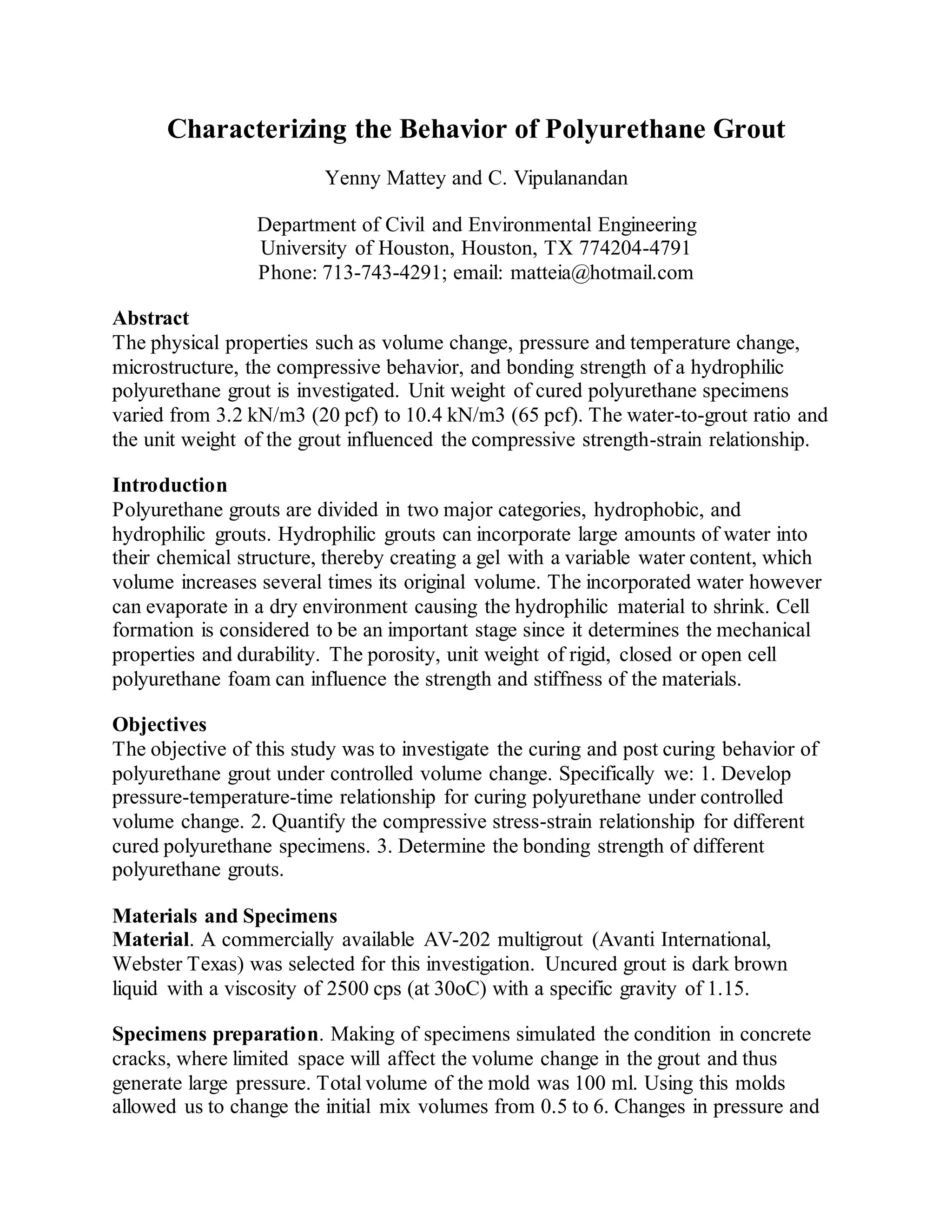 Characterizing the Behavior of Polyurethane Grout

Yenny Mattey and C. Vipulanandan

Department of Civil and Environmental Engineering
University of Houston, Houston, TX 774204-4791
Phone: 713-743-4291; email: matteia@hotmail.com

Abstract
The physical properties such as volume change, pressure and temperature change, microstructure, the compressive behavior, and bonding strength of a hydrophilic polyurethane grout is investigated. Unit weight of cured polyurethane specimens varied from 3.2 kN/m3 (20 pcf) to 10.4 kN/m3 (65 pcf). The water-to-grout ratio and the unit weight of the grout influenced the compressive strength-strain relationship.

Introduction
Polyurethane grouts are divided in two major categories, hydrophobic, and hydrophilic grouts. Hydrophilic grouts can incorporate large amounts of water into their chemical structure, thereby creating a gel with a variable water content, which volume increases several times its original volume. The incorporated water however can evaporate in a dry environment causing the hydrophilic material to shrink. Cell formation is considered to be an important stage since it determines the mechanical properties and durability. The porosity, unit weight of rigid, closed or open cell polyurethane foam can influence the strength and stiffness of the materials.

Objectives
The objective of this study was to investigate the curing and post curing behavior of polyurethane grout under controlled volume change. Specifically we: 1. Develop pressure-temperature-time relationship for curing polyurethane under controlled volume change. 2. Quantify the compressive stress-strain relationship for different cured polyurethane specimens. 3. Determine the bonding strength of different polyurethane grouts.

Materials and Specimens
Material. A commercially available AV-202 multigrout (Avanti International, Webster Texas) was selected for this investigation. Uncured grout is dark brown liquid with a viscosity of 2500 cps (at 30oC) with a specific gravity of 1.15.

Specimens preparation. Making of specimens simulated the condition in concrete cracks, where limited space will affect the volume change in the grout and thus generate large pressure. Total volume of the mold was 100 ml. Using this molds allowed us to change the initial mix volumes from 0.5 to 6. Changes in pressure and